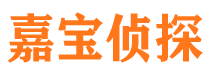 嘉宝侦探